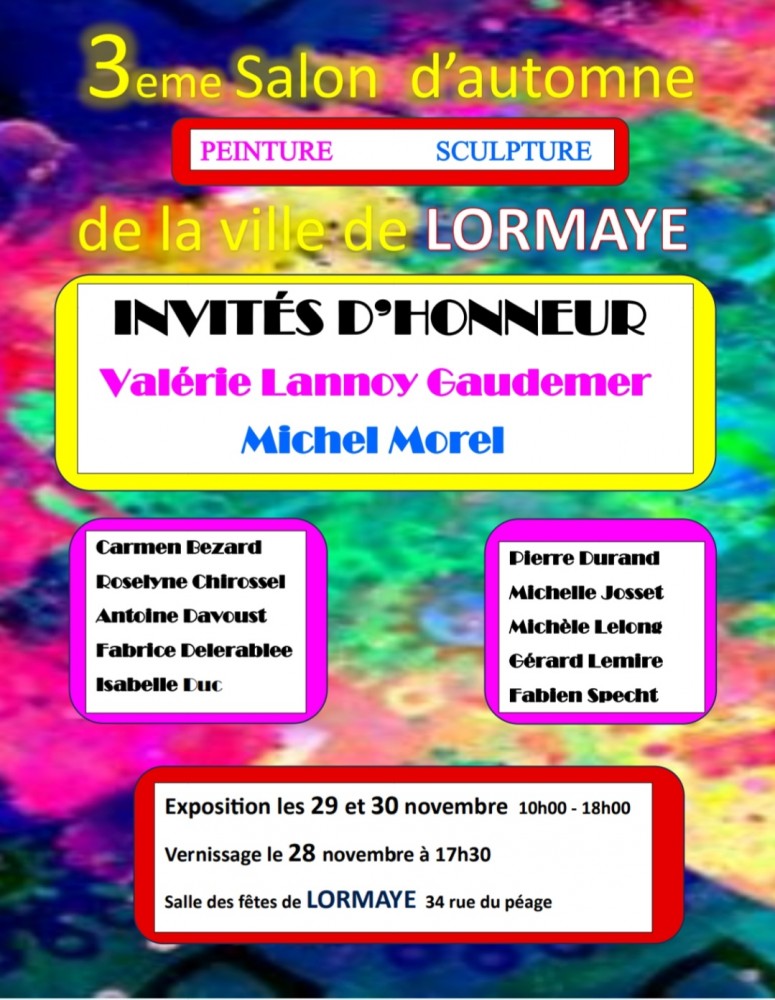 3eme Salon d'automne

PEINTURE SCULPTURE

de la ville de LORMAYE

INVITÉS D'HONNEUR

Valérie Lannoy Gaudemer

Michel Morel

Carmen Bezard
Roselyne Chirossel
Antoine Davoust
Fabrice Delerablee
Isabelle Duc

Pierre Durand
Michelle Josset
Michèle Lelong
Gérard Lemire
Fabien Specht

Exposition les 29 et 30 novembre 10h00 - 18h00

Vernissage le 28 novembre à 17h30

Salle des fêtes de LORMAYE 34 rue du péage